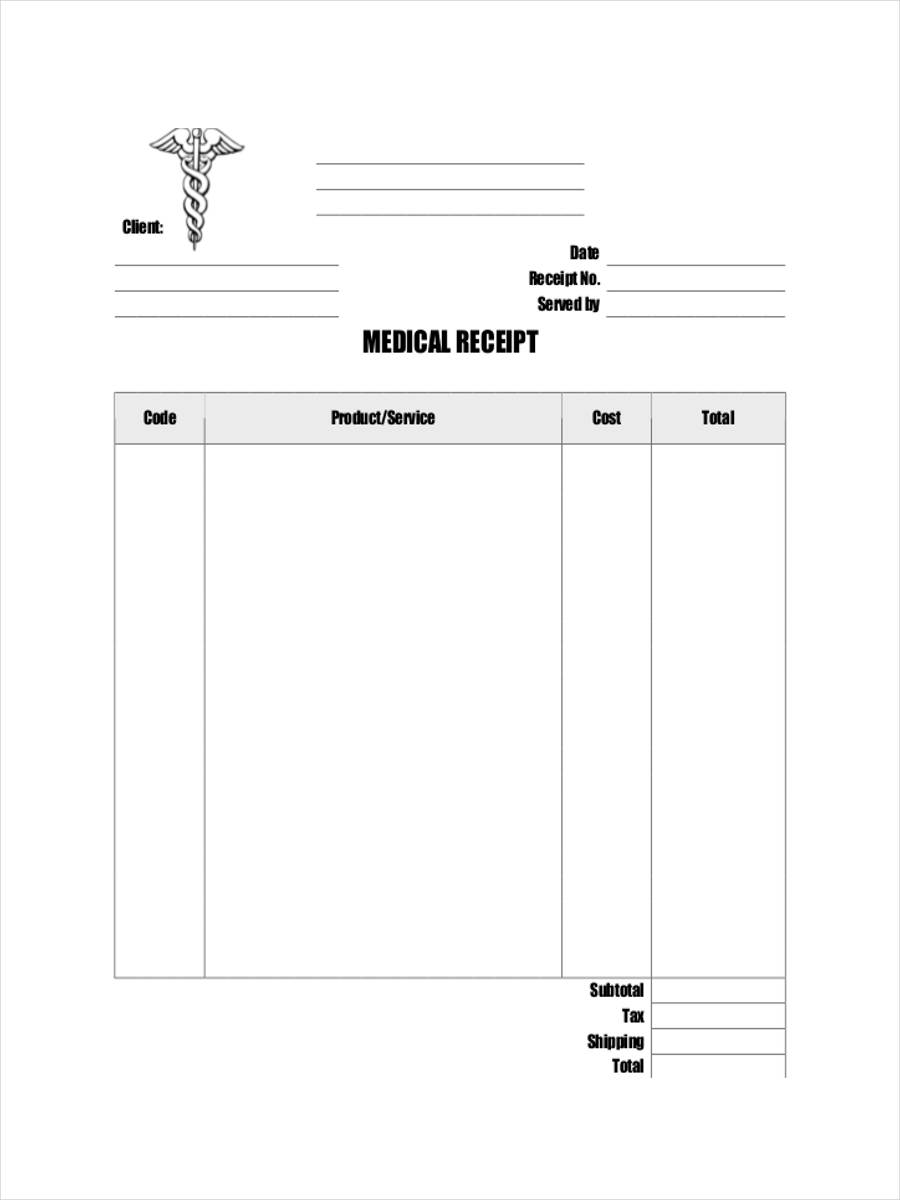 Client:

Date
Receipt No.
Served by

MEDICAL RECEIPT

| Code | Product/Service | Cost | Total |
|---|---|---|---|
| | | | |

Subtotal
Tax
Shipping
Total